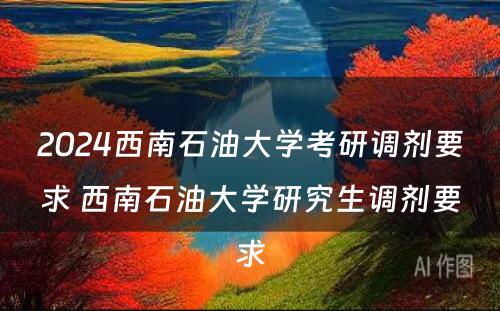 2024西南石油大学考研调剂要求 西南石油大学研究生调剂要求

AI 作图